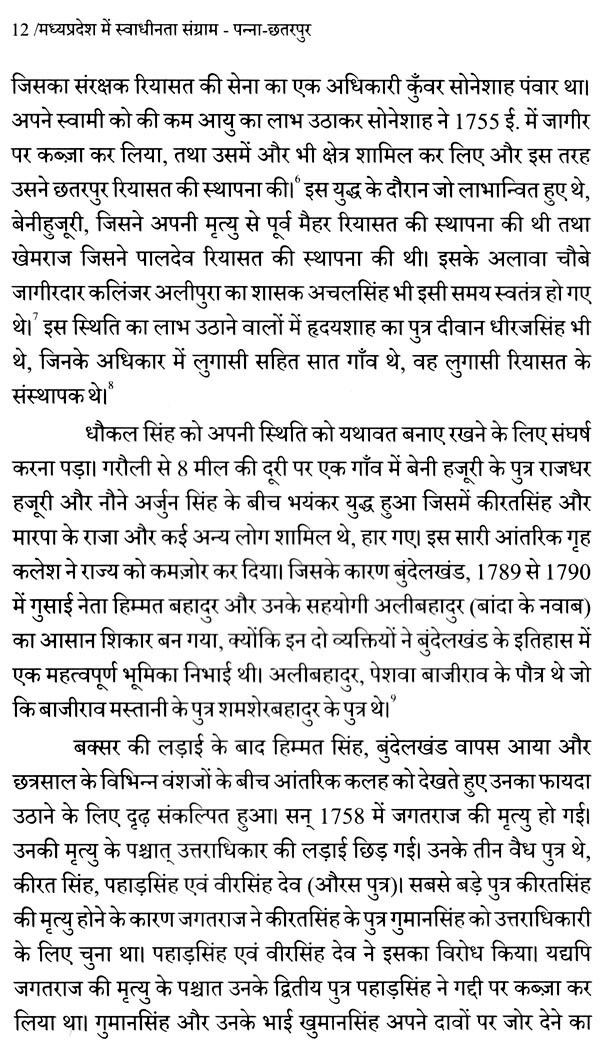 12 /मध्यप्रदेश में स्वाधीनता संग्राम - पन्ना-छतरपुर

जिसका संरक्षक रियासत की सेना का एक अधिकारी कुँवर सोनेशाह पंवार था। अपने स्वामी को की कम आयु का लाभ उठाकर सोनेशाह ने 1755 ई. में जागीर पर कब्ज़ा कर लिया, तथा उसमें और भी क्षेत्र शामिल कर लिए और इस तरह उसने छतरपुर रियासत की स्थापना की।$^6$ इस युद्ध के दौरान जो लाभान्वित हुए थे, बेनीहुजूरी, जिसने अपनी मृत्यु से पूर्व मैहर रियासत की स्थापना की थी तथा खेमराज जिसने पालदेव रियासत की स्थापना की थी। इसके अलावा चौबे जागीरदार कलिंजर अलीपुरा का शासक अचलसिंह भी इसी समय स्वतंत्र हो गए थे।$^7$ इस स्थिति का लाभ उठाने वालों में हृदयशाह का पुत्र दीवान धीरजसिंह भी थे, जिनके अधिकार में लुगासी सहित सात गाँव थे, वह लुगासी रियासत के संस्थापक थे।$^8$

धौकल सिंह को अपनी स्थिति को यथावत बनाए रखने के लिए संघर्ष करना पड़ा। गरौली से 8 मील की दूरी पर एक गाँव में बेनी हजूरी के पुत्र राजधर हजूरी और नौने अर्जुन सिंह के बीच भयंकर युद्ध हुआ जिसमें कीरतसिंह और मारपा के राजा और कई अन्य लोग शामिल थे, हार गए। इस सारी आंतरिक गृह कलेश ने राज्य को कमज़ोर कर दिया। जिसके कारण बुंदेलखंड, 1789 से 1790 में गुसाई नेता हिम्मत बहादुर और उनके सहयोगी अलीबहादुर (बांदा के नवाब) का आसान शिकार बन गया, क्योंकि इन दो व्यक्तियों ने बुंदेलखंड के इतिहास में एक महत्वपूर्ण भूमिका निभाई थी। अलीबहादुर, पेशवा बाजीराव के पौत्र थे जो कि बाजीराव मस्तानी के पुत्र शमशेरबहादुर के पुत्र थे।$^9$

बक्सर की लड़ाई के बाद हिम्मत सिंह, बुंदेलखंड वापस आया और छत्रसाल के विभिन्न वंशजों के बीच आंतरिक कलह को देखते हुए उनका फायदा उठाने के लिए दृढ़ संकल्पित हुआ। सन् 1758 में जगतराज की मृत्यु हो गई। उनकी मृत्यु के पश्चात् उत्तराधिकार की लड़ाई छिड़ गई। उनके तीन वैध पुत्र थे, कीरत सिंह, पहाड़सिंह एवं वीरसिंह देव (औरस पुत्र)। सबसे बड़े पुत्र कीरतसिंह की मृत्यु होने के कारण जगतराज ने कीरतसिंह के पुत्र गुमानसिंह को उत्तराधिकारी के लिए चुना था। पहाड़सिंह एवं वीरसिंह देव ने इसका विरोध किया। यद्यपि जगतराज की मृत्यु के पश्चात उनके द्वितीय पुत्र पहाड़सिंह ने गद्दी पर कब्ज़ा कर लिया था। गुमानसिंह और उनके भाई खुमानसिंह अपने दावों पर जोर देने का